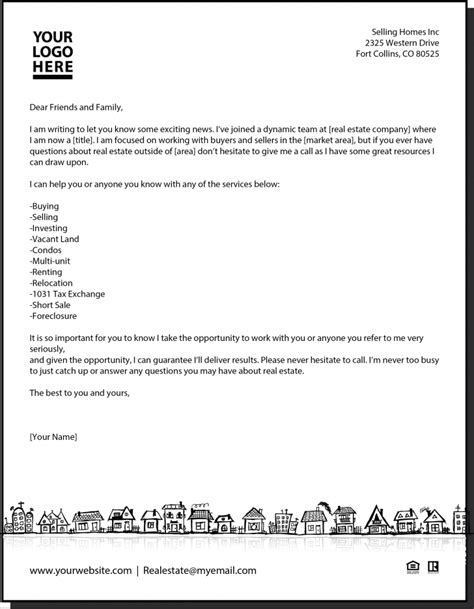 YOUR LOGO HERE

Selling Homes Inc
2325 Western Drive
Fort Collins, CO 80525

Dear Friends and Family,

I am writing to let you know some exciting news. I've joined a dynamic team at [real estate company] where I am now a [title]. I am focused on working with buyers and sellers in the [market area], but if you ever have questions about real estate outside of [area] don't hesitate to give me a call as I have some great resources I can draw upon.

I can help you or anyone you know with any of the services below:

-Buying
-Selling
-Investing
-Vacant Land
-Condos
-Multi-unit
-Renting
-Relocation
-1031 Tax Exchange
-Short Sale
-Foreclosure

It is so important for you to know I take the opportunity to work with you or anyone you refer to me very seriously,
and given the opportunity, I can guarantee I'll deliver results. Please never hesitate to call. I'm never too busy to just catch up or answer any questions you may have about real estate.

The best to you and yours,

[Your Name]

www.yourwebsite.com | Realestate@myemail.com